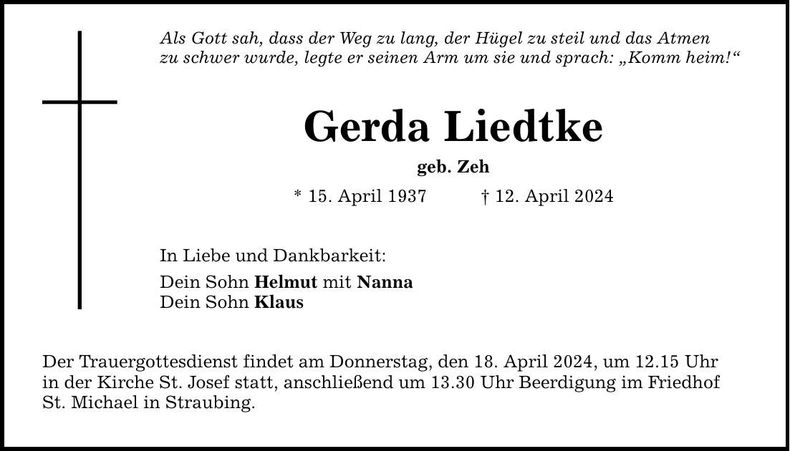 Als Gott sah, dass der Weg zu lang, der Hügel zu steil und das Atmen zu schwer wurde, legte er seinen Arm um sie und sprach: „Komm heim!“

Gerda Liedtke

geb. Zeh

* 15. April 1937 † 12. April 2024

In Liebe und Dankbarkeit:

Dein Sohn Helmut mit Nanna
Dein Sohn Klaus

Der Trauergottesdienst findet am Donnerstag, den 18. April 2024, um 12.15 Uhr in der Kirche St. Josef statt, anschließend um 13.30 Uhr Beerdigung im Friedhof St. Michael in Straubing.